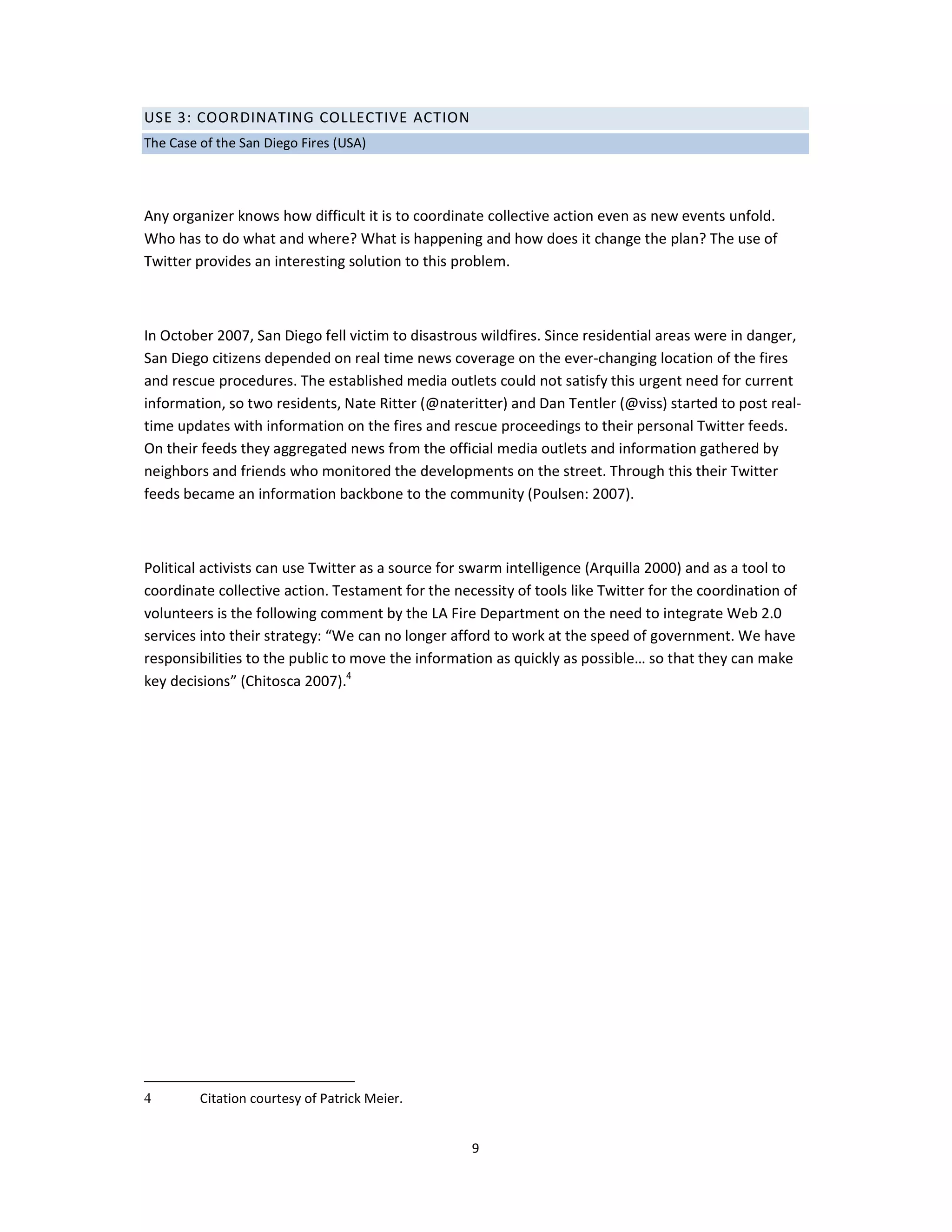 USE 3: COORDINATING COLLECTIVE ACTION

The Case of the San Diego Fires (USA)

Any organizer knows how difficult it is to coordinate collective action even as new events unfold. Who has to do what and where? What is happening and how does it change the plan? The use of Twitter provides an interesting solution to this problem.

In October 2007, San Diego fell victim to disastrous wildfires. Since residential areas were in danger, San Diego citizens depended on real time news coverage on the ever-changing location of the fires and rescue procedures. The established media outlets could not satisfy this urgent need for current information, so two residents, Nate Ritter (@nateritter) and Dan Tentler (@viss) started to post real-time updates with information on the fires and rescue proceedings to their personal Twitter feeds. On their feeds they aggregated news from the official media outlets and information gathered by neighbors and friends who monitored the developments on the street. Through this their Twitter feeds became an information backbone to the community (Poulsen: 2007).

Political activists can use Twitter as a source for swarm intelligence (Arquilla 2000) and as a tool to coordinate collective action. Testament for the necessity of tools like Twitter for the coordination of volunteers is the following comment by the LA Fire Department on the need to integrate Web 2.0 services into their strategy: “We can no longer afford to work at the speed of government. We have responsibilities to the public to move the information as quickly as possible… so that they can make key decisions” (Chitosca 2007).$^4$

4 Citation courtesy of Patrick Meier.

9